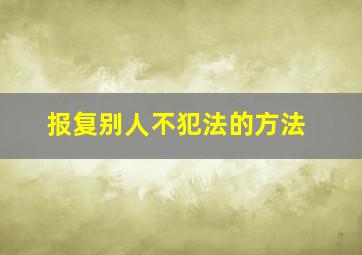 报复别人不犯法的方法